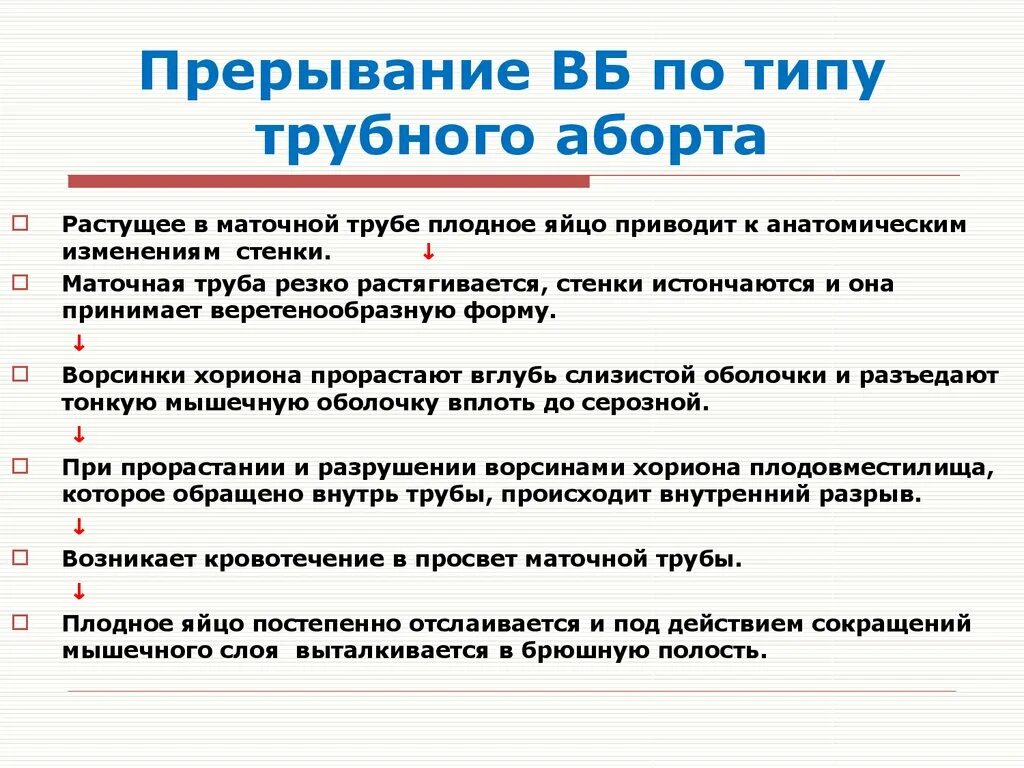 Прерывание ВБ по типу трубного аборта

Растущее в маточной трубе плодное яйцо приводит к анатомическим изменениям стенки. ↓

Маточная труба резко растягивается, стенки истончаются и она принимает веретенообразную форму.

↓

Ворсинки хориона прорастают вглубь слизистой оболочки и разъедают тонкую мышечную оболочку вплоть до серозной.

↓

При прорастании и разрушении ворсинами хориона плодовместилища, которое обращено внутрь трубы, происходит внутренний разрыв.

↓

Возникает кровотечение в просвет маточной трубы.

↓

Плодное яйцо постепенно отслаивается и под действием сокращений мышечного слоя выталкивается в брюшную полость.